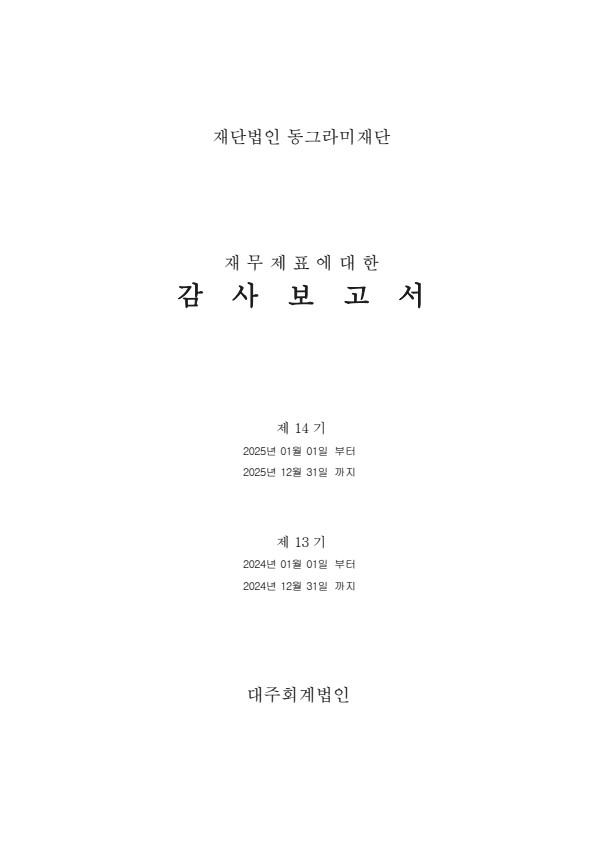 재단법인 동그라미재단

재 무 제 표 에 대 한

감 사 보 고 서

제 14 기
2025년 01월 01일 부터
2025년 12월 31일 까지

제 13 기
2024년 01월 01일 부터
2024년 12월 31일 까지

대주회계법인